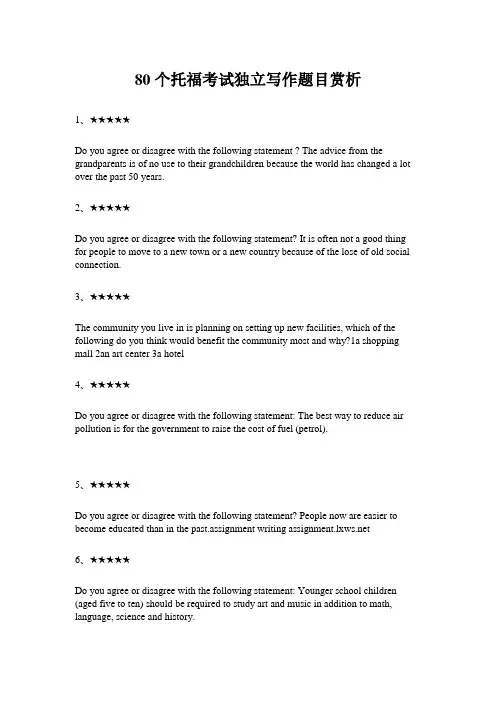 80 个托福考试独立写作题目赏析

1、★★★★★

Do you agree or disagree with the following statement ? The advice from the grandparents is of no use to their grandchildren because the world has changed a lot over the past 50 years.

2、★★★★★

Do you agree or disagree with the following statement? It is often not a good thing for people to move to a new town or a new country because of the lose of old social connection.

3、★★★★★

The community you live in is planning on setting up new facilities, which of the following do you think would benefit the community most and why?1a shopping mall 2an art center 3a hotel

4、★★★★★

Do you agree or disagree with the following statement: The best way to reduce air pollution is for the government to raise the cost of fuel (petrol).

5、★★★★★

Do you agree or disagree with the following statement? People now are easier to become educated than in the past.assignment writing assignment.lxws.net

6、★★★★★

Do you agree or disagree with the following statement: Younger school children (aged five to ten) should be required to study art and music in addition to math, language, science and history.